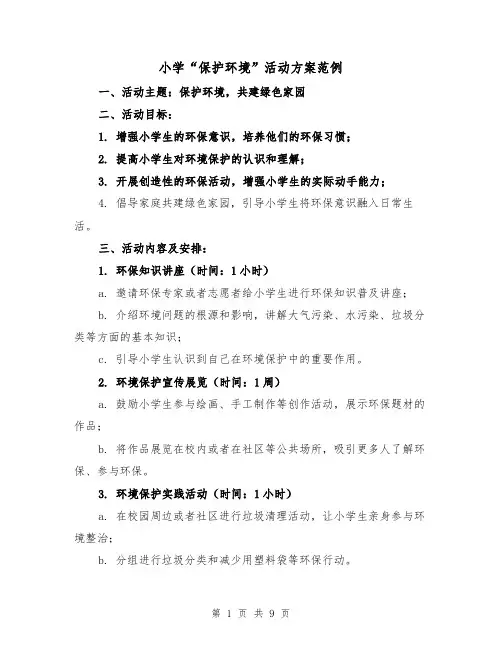 小学“保护环境”活动方案范例

一、活动主题：保护环境，共建绿色家园

二、活动目标：

1. 增强小学生的环保意识，培养他们的环保习惯；

2. 提高小学生对环境保护的认识和理解；

3. 开展创造性的环保活动，增强小学生的实际动手能力；

4. 倡导家庭共建绿色家园，引导小学生将环保意识融入日常生活。

三、活动内容及安排：

1. 环保知识讲座（时间：1小时）

a. 邀请环保专家或者志愿者给小学生进行环保知识普及讲座；

b. 介绍环境问题的根源和影响，讲解大气污染、水污染、垃圾分类等方面的基本知识；

c. 引导小学生认识到自己在环境保护中的重要作用。

2. 环境保护宣传展览（时间：1周）

a. 鼓励小学生参与绘画、手工制作等创作活动，展示环保题材的作品；

b. 将作品展览在校内或者在社区等公共场所，吸引更多人了解环保、参与环保。

3. 环境保护实践活动（时间：1小时）

a. 在校园周边或者社区进行垃圾清理活动，让小学生亲身参与环境整治；

b. 分组进行垃圾分类和减少用塑料袋等环保行动。

第 1 页 共 9 页